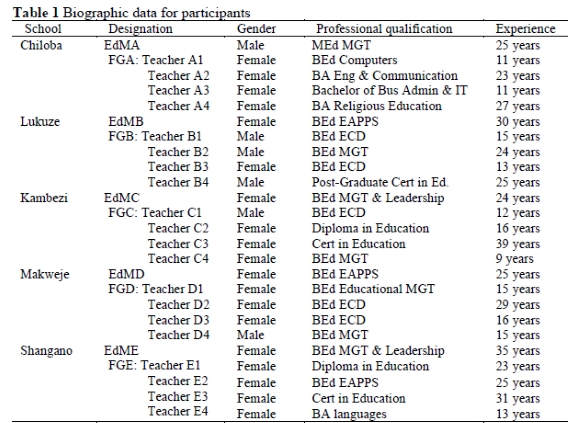 **Table 1** Biographic data for participants

| School | Designation | Gender | Professional qualification | Experience |
|---|---|---|---|---|
| Chiloba | EdMA | Male | MEd MGT | 25 years |
| | FGA: Teacher A1 | Female | BEd Computers | 11 years |
| | Teacher A2 | Female | BA Eng & Communication | 23 years |
| | Teacher A3 | Female | Bachelor of Bus Admin & IT | 11 years |
| | Teacher A4 | Female | BA Religious Education | 27 years |
| Lukuze | EdMB | Female | BEd EAPPS | 30 years |
| | FGB: Teacher B1 | Male | BEd ECD | 15 years |
| | Teacher B2 | Male | BEd MGT | 24 years |
| | Teacher B3 | Female | BEd ECD | 13 years |
| | Teacher B4 | Male | Post-Graduate Cert in Ed. | 25 years |
| Kambezi | EdMC | Female | BEd MGT & Leadership | 24 years |
| | FGC: Teacher C1 | Male | BEd ECD | 12 years |
| | Teacher C2 | Female | Diploma in Education | 16 years |
| | Teacher C3 | Female | Cert in Education | 39 years |
| | Teacher C4 | Female | BEd MGT | 9 years |
| Makweje | EdMD | Female | BEd EAPPS | 25 years |
| | FGD: Teacher D1 | Female | BEd Educational MGT | 15 years |
| | Teacher D2 | Female | BEd ECD | 29 years |
| | Teacher D3 | Female | BEd ECD | 16 years |
| | Teacher D4 | Male | BEd MGT | 15 years |
| Shangano | EdME | Female | BEd MGT & Leadership | 35 years |
| | FGE: Teacher E1 | Female | Diploma in Education | 23 years |
| | Teacher E2 | Female | BEd EAPPS | 25 years |
| | Teacher E3 | Female | Cert in Education | 31 years |
| | Teacher E4 | Female | BA languages | 13 years |